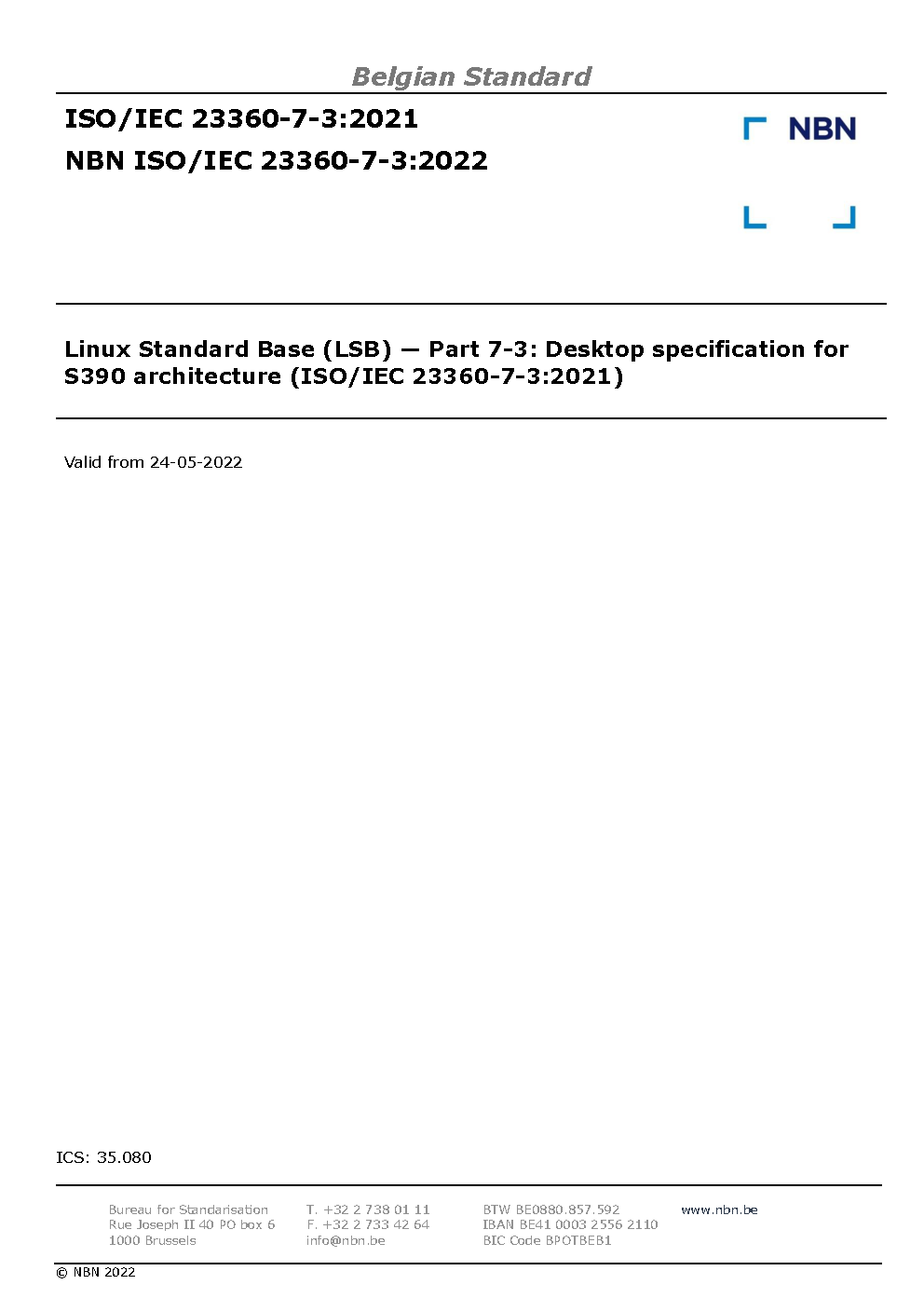 Belgian Standard

ISO/IEC 23360-7-3:2021

NBN ISO/IEC 23360-7-3:2022

NBN

Linux Standard Base (LSB) — Part 7-3: Desktop specification for S390 architecture (ISO/IEC 23360-7-3:2021)

Valid from 24-05-2022

ICS: 35.080

Bureau for Standarisation
Rue Joseph II 40 PO box 6
1000 Brussels

T. +32 2 738 01 11
F. +32 2 733 42 64
info@nbn.be

BTW BE0880.857.592
IBAN BE41 0003 2556 2110
BIC Code BPOTBEB1

www.nbn.be

© NBN 2022